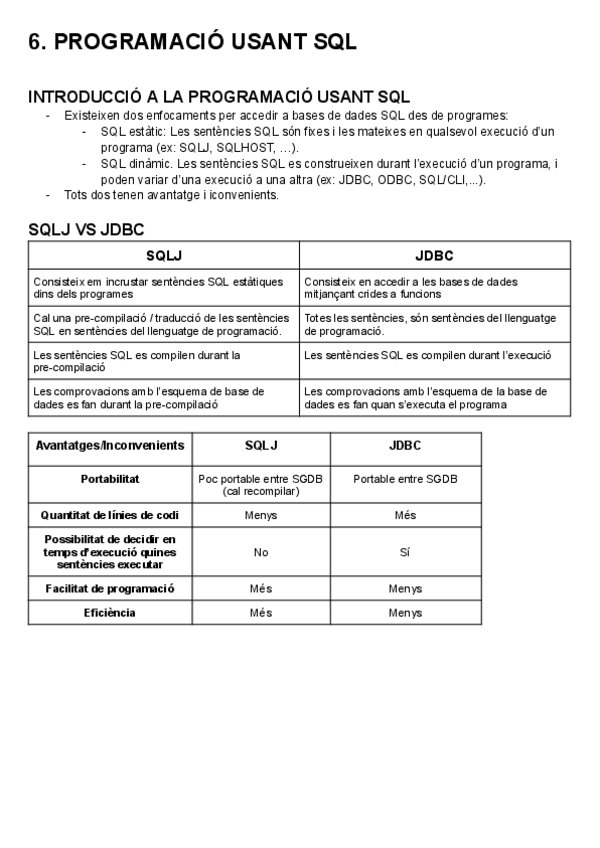 6. PROGRAMACIÓ USANT SQL

INTRODUCCIÓ A LA PROGRAMACIÓ USANT SQL

- Existeixen dos enfocaments per accedir a bases de dades SQL des de programes:
  - SQL estàtic: Les sentències SQL són fixes i les mateixes en qualsevol execució d'un programa (ex: SQLJ, SQLHOST, ...).
  - SQL dinàmic. Les sentències SQL es construeixen durant l'execució d'un programa, i poden variar d'una execució a una altra (ex: JDBC, ODBC, SQL/CLI,...).
- Tots dos tenen avantatge i iconvenients.

SQLJ VS JDBC

| SQLJ | JDBC |
|---|---|
| Consisteix em incrustar sentències SQL estàtiques dins dels programes | Consisteix en accedir a les bases de dades mitjançant crides a funcions |
| Cal una pre-compilació / traducció de les sentències SQL en sentències del llenguatge de programació. | Totes les sentències, són sentències del llenguatge de programació. |
| Les sentències SQL es compilen durant la pre-compilació | Les sentències SQL es compilen durant l'execució |
| Les comprovacions amb l'esquema de base de dades es fan durant la pre-compilació | Les comprovacions amb l'esquema de la base de dades es fan quan s'executa el programa |

| Avantatges/Inconvenients | SQLJ | JDBC |
|---|---|---|
| Portabilitat | Poc portable entre SGDB (cal recompilar) | Portable entre SGDB |
| Quantitat de línies de codi | Menys | Més |
| Possibilitat de decidir en temps d'execució quines sentències executar | No | Sí |
| Facilitat de programació | Més | Menys |
| Eficiència | Més | Menys |